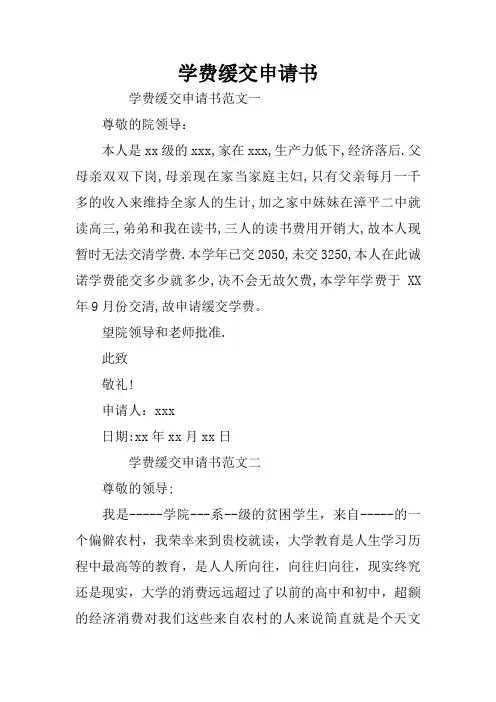 学费缓交申请书

学费缓交申请书范文一

尊敬的院领导：

本人是xx级的xxx,家在xxx,生产力低下,经济落后.父母亲双双下岗,母亲现在家当家庭主妇,只有父亲每月一千多的收入来维持全家人的生计,加之家中妹妹在漳平二中就读高三,弟弟和我在读书,三人的读书费用开销大,故本人现暂时无法交清学费.本学年已交2050,未交3250,本人在此诚诺学费能交多少就多少,决不会无故欠费,本学年学费于 XX年9月份交清,故申请缓交学费。

望院领导和老师批准.

此致

敬礼!

申请人：xxx

日期:xx年xx月xx日

学费缓交申请书范文二

尊敬的领导:

我是-----学院---系--级的贫困学生，来自-----的一个偏僻农村，我荣幸来到贵校就读，大学教育是人生学习历程中最高等的教育，是人人所向往，向往归向往，现实终究还是现实，大学的消费远远超过了以前的高中和初中，超额的经济消费对我们这些来自农村的人来说简直就是个天文